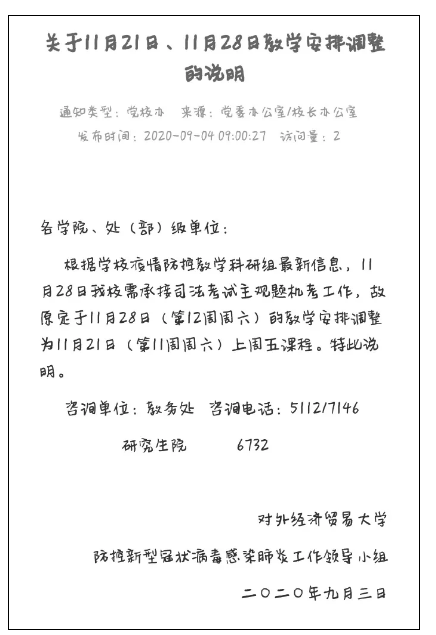 关于11月21日、11月28日教学安排调整的说明

通知类型：党校办　来源：党委办公室/校长办公室

发布时间：2020-09-04 09:00:27　访问量：2

各学院、处（部）级单位：

根据学校疫情防控教学科研组最新信息，11月28日我校需承接司法考试主观题机考工作，故原定于11月28日（第12周周六）的教学安排调整为11月21日（第11周周六）上周五课程。特此说明。

咨询单位：教务处　咨询电话：5112/7146

研究生院　6732

对外经济贸易大学

防控新型冠状病毒感染肺炎工作领导小组

二〇二〇年九月三日